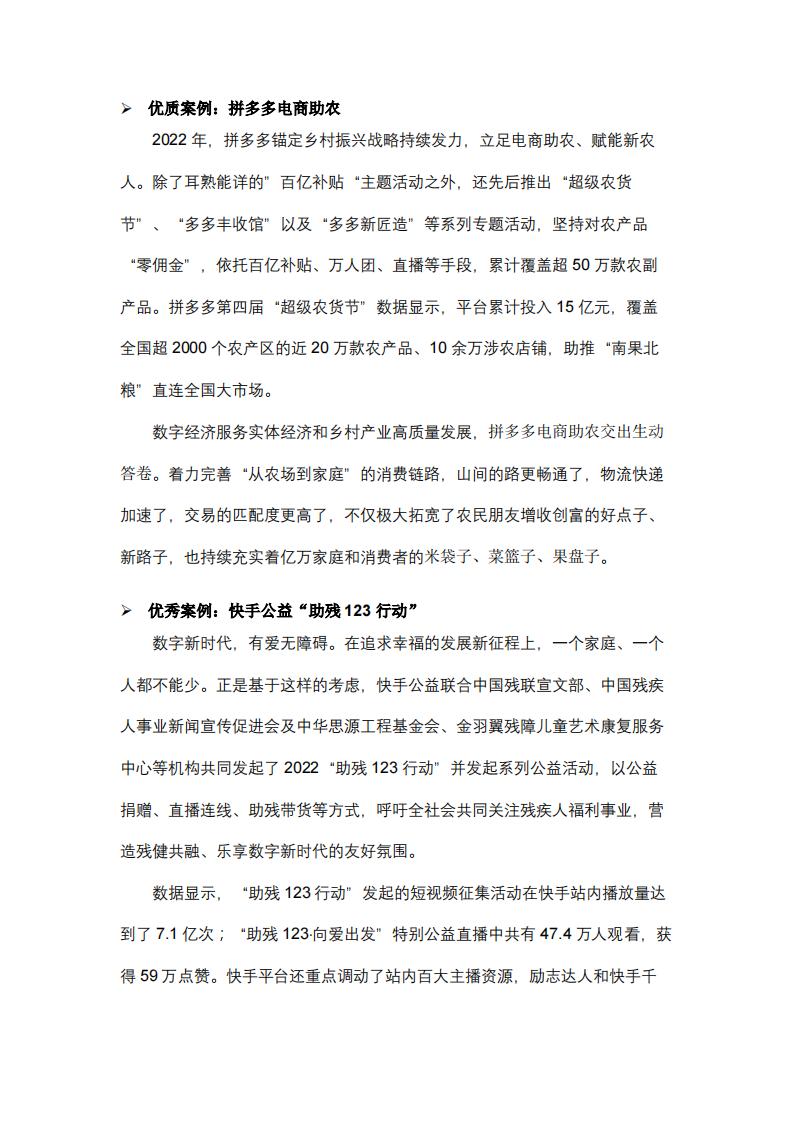 ➢ 优质案例：拼多多电商助农

2022 年，拼多多锚定乡村振兴战略持续发力，立足电商助农、赋能新农人。除了耳熟能详的”百亿补贴“主题活动之外，还先后推出“超级农货节”、“多多丰收馆”以及“多多新匠造”等系列专题活动，坚持对农产品“零佣金”，依托百亿补贴、万人团、直播等手段，累计覆盖超 50 万款农副产品。拼多多第四届“超级农货节”数据显示，平台累计投入 15 亿元，覆盖全国超 2000 个农产区的近 20 万款农产品、10 余万涉农店铺，助推“南果北粮”直连全国大市场。

数字经济服务实体经济和乡村产业高质量发展，拼多多电商助农交出生动答卷。着力完善“从农场到家庭”的消费链路，山间的路更畅通了，物流快递加速了，交易的匹配度更高了，不仅极大拓宽了农民朋友增收创富的好点子、新路子，也持续充实着亿万家庭和消费者的米袋子、菜篮子、果盘子。

➢ 优秀案例：快手公益“助残 123 行动”

数字新时代，有爱无障碍。在追求幸福的发展新征程上，一个家庭、一个人都不能少。正是基于这样的考虑，快手公益联合中国残联宣文部、中国残疾人事业新闻宣传促进会及中华思源工程基金会、金羽翼残障儿童艺术康复服务中心等机构共同发起了 2022“助残 123 行动”并发起系列公益活动，以公益捐赠、直播连线、助残带货等方式，呼吁全社会共同关注残疾人福利事业，营造残健共融、乐享数字新时代的友好氛围。

数据显示，“助残 123 行动”发起的短视频征集活动在快手站内播放量达到了 7.1 亿次；“助残 123·向爱出发”特别公益直播中共有 47.4 万人观看，获得 59 万点赞。快手平台还重点调动了站内百大主播资源，励志达人和快手千